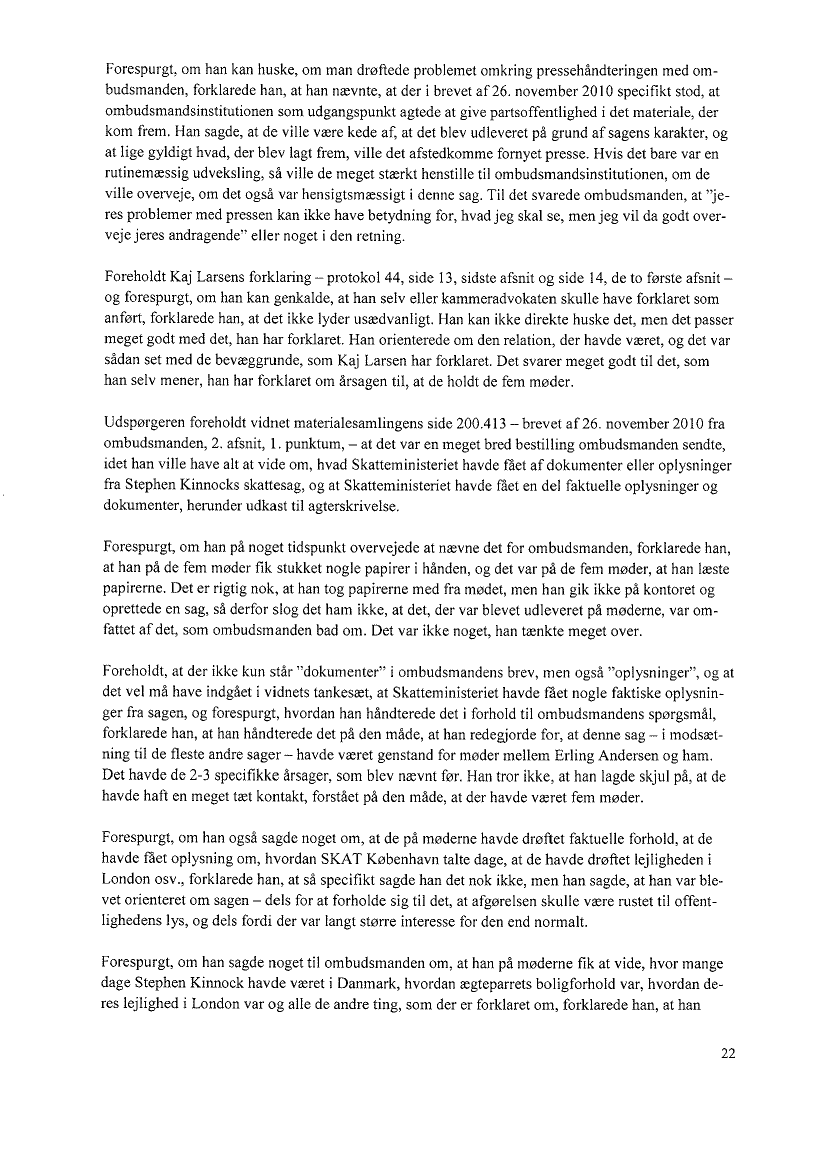 Forespurgt, om han kan huske, om man drøftede problemet omkring pressehåndteringen med ombudsmanden, forklarede han, at han nævnte, at der i brevet af 26. november 2010 specifikt stod, at ombudsmandsinstitutionen som udgangspunkt agtede at give partsoffentlighed i det materiale, der kom frem. Han sagde, at de ville være kede af, at det blev udleveret på grund af sagens karakter, og at lige gyldigt hvad, der blev lagt frem, ville det afstedkomme fornyet presse. Hvis det bare var en rutinemæssig udveksling, så ville de meget stærkt henstille til ombudsmandsinstitutionen, om de ville overveje, om det også var hensigtsmæssigt i denne sag. Til det svarede ombudsmanden, at "jeres problemer med pressen kan ikke have betydning for, hvad jeg skal se, men jeg vil da godt overveje jeres andragende" eller noget i den retning.

Foreholdt Kaj Larsens forklaring – protokol 44, side 13, sidste afsnit og side 14, de to første afsnit – og forespurgt, om han kan genkalde, at han selv eller kammeradvokaten skulle have forklaret som anført, forklarede han, at det ikke lyder usædvanligt. Han kan ikke direkte huske det, men det passer meget godt med det, han har forklaret. Han orienterede om den relation, der havde været, og det var sådan set med de bevæggrunde, som Kaj Larsen har forklaret. Det svarer meget godt til det, som han selv mener, han har forklaret om årsagen til, at de holdt de fem møder.

Udspørgeren foreholdt vidnet materialesamlingens side 200.413 – brevet af 26. november 2010 fra ombudsmanden, 2. afsnit, 1. punktum, – at det var en meget bred bestilling ombudsmanden sendte, idet han ville have alt at vide om, hvad Skatteministeriet havde fået af dokumenter eller oplysninger fra Stephen Kinnocks skattesag, og at Skatteministeriet havde fået en del faktuelle oplysninger og dokumenter, herunder udkast til agterskrivelse.

Forespurgt, om han på noget tidspunkt overvejede at nævne det for ombudsmanden, forklarede han, at han på de fem møder fik stukket nogle papirer i hånden, og det var på de fem møder, at han læste papirerne. Det er rigtig nok, at han tog papirerne med fra mødet, men han gik ikke på kontoret og oprettede en sag, så derfor slog det ham ikke, at det, der var blevet udleveret på møderne, var omfattet af det, som ombudsmanden bad om. Det var ikke noget, han tænkte meget over.

Foreholdt, at der ikke kun står "dokumenter" i ombudsmandens brev, men også "oplysninger", og at det vel må have indgået i vidnets tankesæt, at Skatteministeriet havde fået nogle faktiske oplysninger fra sagen, og forespurgt, hvordan han håndterede det i forhold til ombudsmandens spørgsmål, forklarede han, at han håndterede det på den måde, at han redegjorde for, at denne sag – i modsætning til de fleste andre sager – havde været genstand for møder mellem Erling Andersen og ham. Det havde de 2-3 specifikke årsager, som blev nævnt før. Han tror ikke, at han lagde skjul på, at de havde haft en meget tæt kontakt, forstået på den måde, at der havde været fem møder.

Forespurgt, om han også sagde noget om, at de på møderne havde drøftet faktuelle forhold, at de havde fået oplysning om, hvordan SKAT København talte dage, at de havde drøftet lejligheden i London osv., forklarede han, at så specifikt sagde han det nok ikke, men han sagde, at han var blevet orienteret om sagen – dels for at forholde sig til det, at afgørelsen skulle være rustet til offentlighedens lys, og dels fordi der var langt større interesse for den end normalt.

Forespurgt, om han sagde noget til ombudsmanden om, at han på møderne fik at vide, hvor mange dage Stephen Kinnock havde været i Danmark, hvordan ægteparrets boligforhold var, hvordan deres lejlighed i London var og alle de andre ting, som der er forklaret om, forklarede han, at han

22